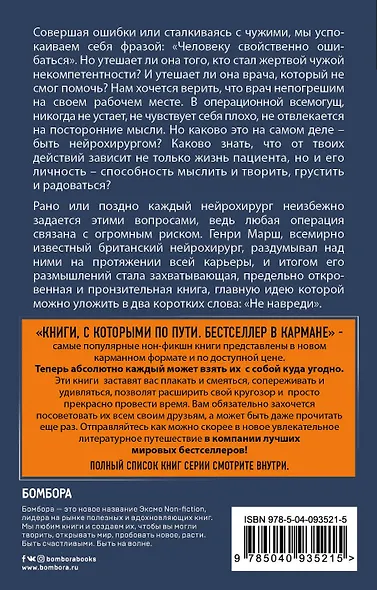 Совершая ошибки или сталкиваясь с чужими, мы успокаиваем себя фразой: «Человеку свойственно ошибаться». Но утешает ли она того, кто стал жертвой чужой некомпетентности? И утешает ли она врача, который не смог помочь? Нам хочется верить, что врач непогрешим на своем рабочем месте. В операционной всемогущ, никогда не устает, не чувствует себя плохо, не отвлекается на посторонние мысли. Но каково это на самом деле – быть нейрохирургом? Каково знать, что от твоих действий зависит не только жизнь пациента, но и его личность – способность мыслить и творить, грустить и радоваться?

Рано или поздно каждый нейрохирург неизбежно задается этими вопросами, ведь любая операция связана с огромным риском. Генри Марш, всемирно известный британский нейрохирург, раздумывал над ними на протяжении всей карьеры, и итогом его размышлений стала захватывающая, предельно откровенная и пронзительная книга, главную идею которой можно уложить в два коротких слова: «Не навреди».

«КНИГИ, С КОТОРЫМИ ПО ПУТИ. БЕСТСЕЛЛЕР В КАРМАНЕ» - самые популярные нон-фикшн книги представлены в новом карманном формате и по доступной цене.
Теперь абсолютно каждый может взять их с собой куда угодно.
Эти книги заставят вас плакать и смеяться, сопереживать и удивляться, позволят расширить свой кругозор и просто прекрасно провести время. Вам обязательно захочется посоветовать их всем своим друзьям, а может быть даже прочитать еще раз. Отправляйтесь как можно скорее в новое увлекательное литературное путешествие в компании лучших мировых бестселлеров!
ПОЛНЫЙ СПИСОК КНИГ СЕРИИ СМОТРИТЕ ВНУТРИ.

БОМБОРА

Бомбора — это новое название Эксмо Non-fiction, лидера на рынке полезных и вдохновляющих книг. Мы любим книги и создаем их, чтобы вы могли творить, открывать мир, пробовать новое, расти. Быть счастливыми. Быть на волне.

bomborabooks
www.bombora.ru

ISBN 978-5-04-093521-5
9 785040 935215 >